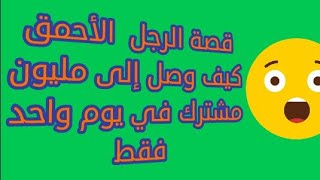 قصة الرجل الأحمق
كيف وصل إلى مليون
مشترك في يوم واحد
فقط